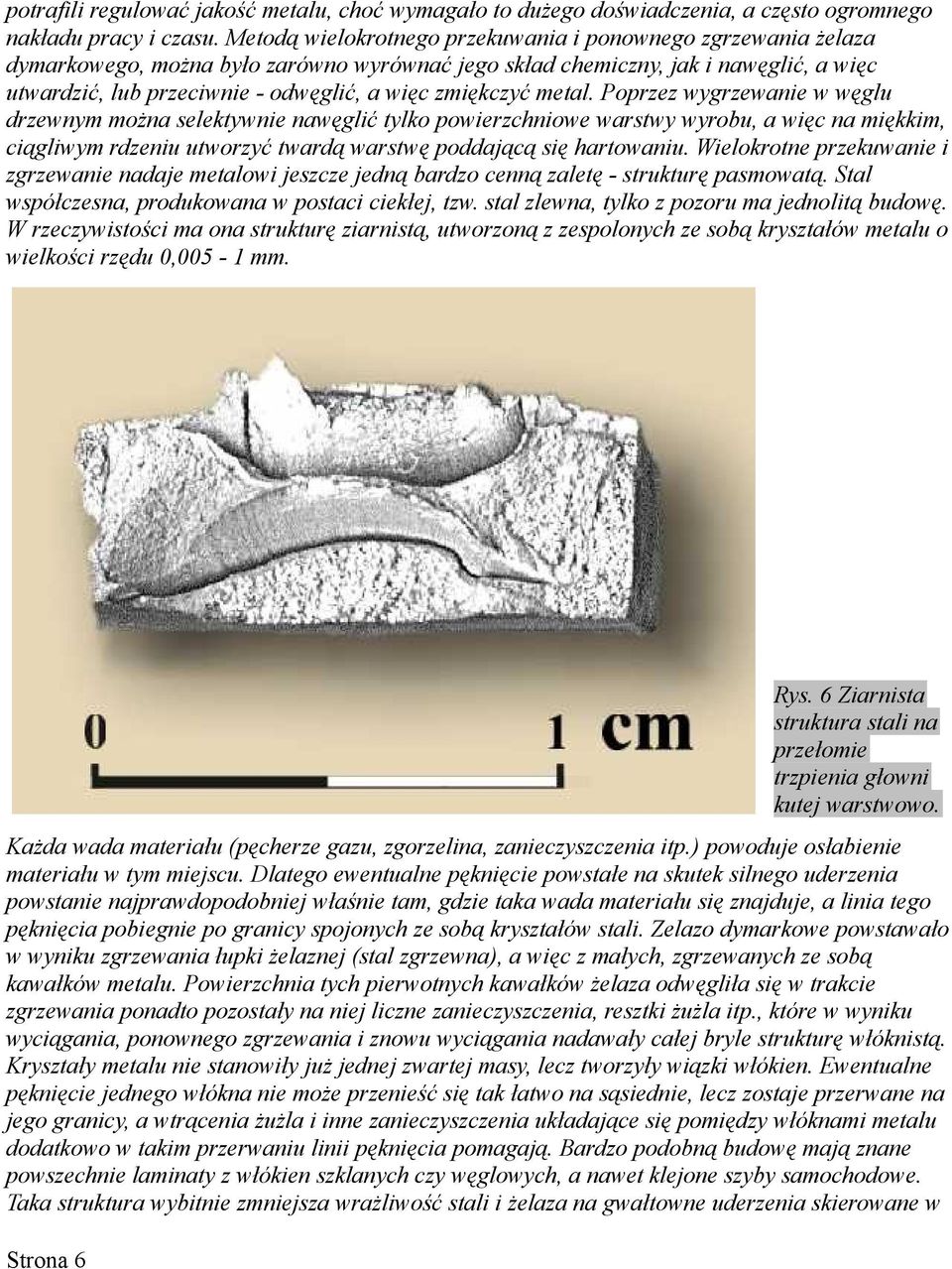 potrafili regulować jakość metalu, choć wymagało to dużego doświadczenia, a często ogromnego nakładu pracy i czasu. Metodą wielokrotnego przekuwania i ponownego zgrzewania żelaza dymarkowego, można było zarówno wyrównać jego skład chemiczny, jak i nawęglić, a więc utwardzić, lub przeciwnie - odwęglić, a więc zmiękczyć metal. Poprzez wygrzewanie w węglu drzewnym można selektywnie nawęglić tylko powierzchniowe warstwy wyrobu, a więc na miękkim, ciągliwym rdzeniu utworzyć twardą warstwę poddającą się hartowaniu. Wielokrotne przekuwanie i zgrzewanie nadaje metalowi jeszcze jedną bardzo cenną zaletę - strukturę pasmowatą. Stal współczesna, produkowana w postaci ciekłej, tzw. stal zlewna, tylko z pozoru ma jednolitą budowę. W rzeczywistości ma ona strukturę ziarnistą, utworzoną z zespolonych ze sobą kryształów metalu o wielkości rzędu 0,005 - 1 mm.

0 1 cm

Rys. 6 Ziarnista struktura stali na przełomie trzpienia głowni kutej warstwowo.

Każda wada materiału (pęcherze gazu, zgorzelina, zanieczyszczenia itp.) powoduje osłabienie materiału w tym miejscu. Dlatego ewentualne pęknięcie powstałe na skutek silnego uderzenia powstanie najprawdopodobniej właśnie tam, gdzie taka wada materiału się znajduje, a linia tego pęknięcia pobiegnie po granicy spojonych ze sobą kryształów stali. Zelazo dymarkowe powstawało w wyniku zgrzewania łupki żelaznej (stal zgrzewna), a więc z małych, zgrzewanych ze sobą kawałków metalu. Powierzchnia tych pierwotnych kawałków żelaza odwęgliła się w trakcie zgrzewania ponadto pozostały na niej liczne zanieczyszczenia, resztki żużla itp., które w wyniku wyciągania, ponownego zgrzewania i znowu wyciągania nadawały całej bryle strukturę włóknistą. Kryształy metalu nie stanowiły już jednej zwartej masy, lecz tworzyły wiązki włókien. Ewentualne pęknięcie jednego włókna nie może przenieść się tak łatwo na sąsiednie, lecz zostaje przerwane na jego granicy, a wtrącenia żużla i inne zanieczyszczenia układające się pomiędzy włóknami metalu dodatkowo w takim przerwaniu linii pęknięcia pomagają. Bardzo podobną budowę mają znane powszechnie laminaty z włókien szklanych czy węglowych, a nawet klejone szyby samochodowe. Taka struktura wybitnie zmniejsza wrażliwość stali i żelaza na gwałtowne uderzenia skierowane w

Strona 6